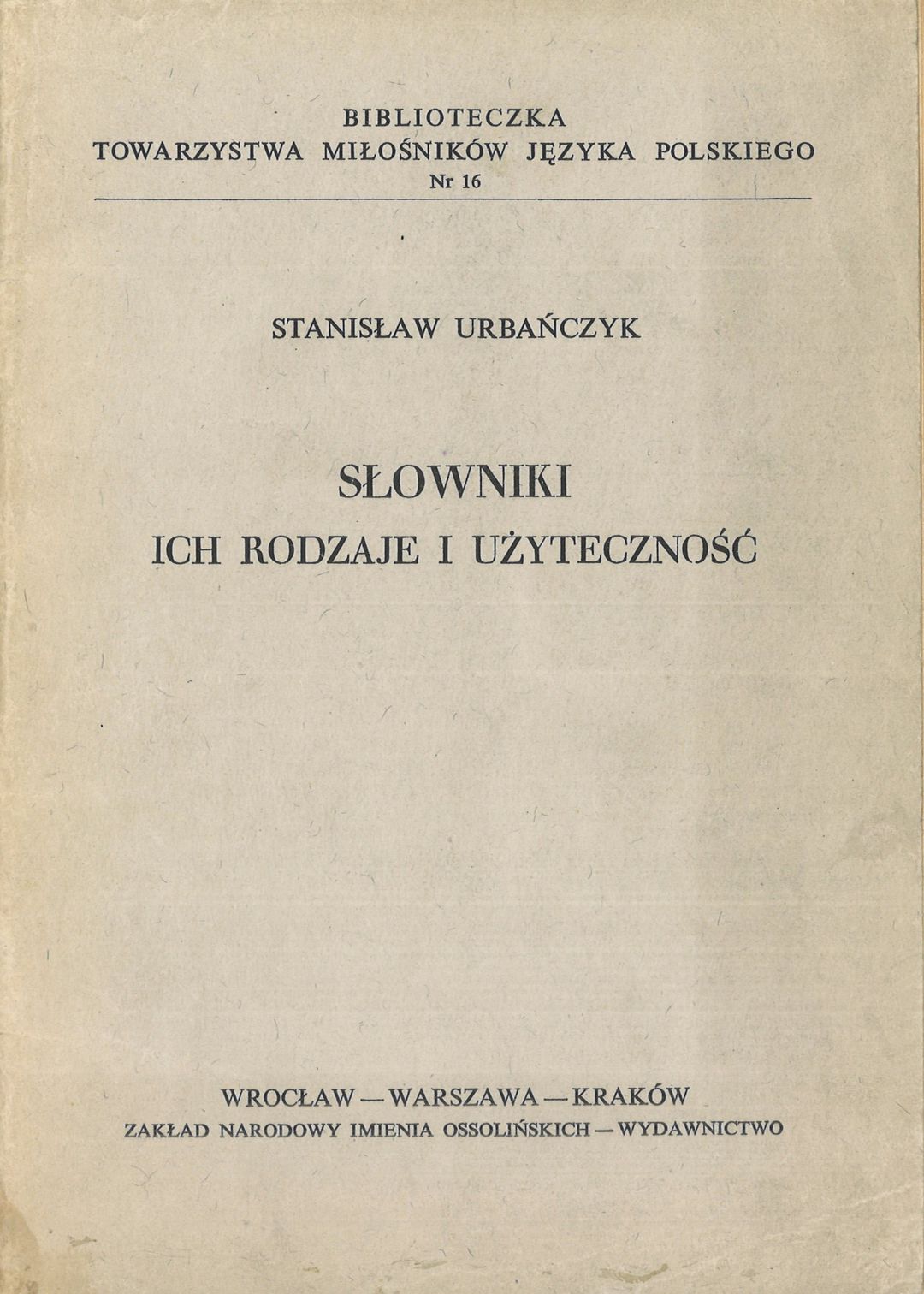 BIBLIOTECZKA
TOWARZYSTWA MIŁOŚNIKÓW JĘZYKA POLSKIEGO
Nr 16

STANISŁAW URBAŃCZYK

SŁOWNIKI
ICH RODZAJE I UŻYTECZNOŚĆ

WROCŁAW — WARSZAWA — KRAKÓW
ZAKŁAD NARODOWY IMIENIA OSSOLIŃSKICH — WYDAWNICTWO